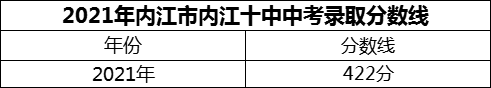 2021年内江市内江十中中考录取分数线

| 年份 | 分数线 |
|---|---|
| 2021年 | 422分 |